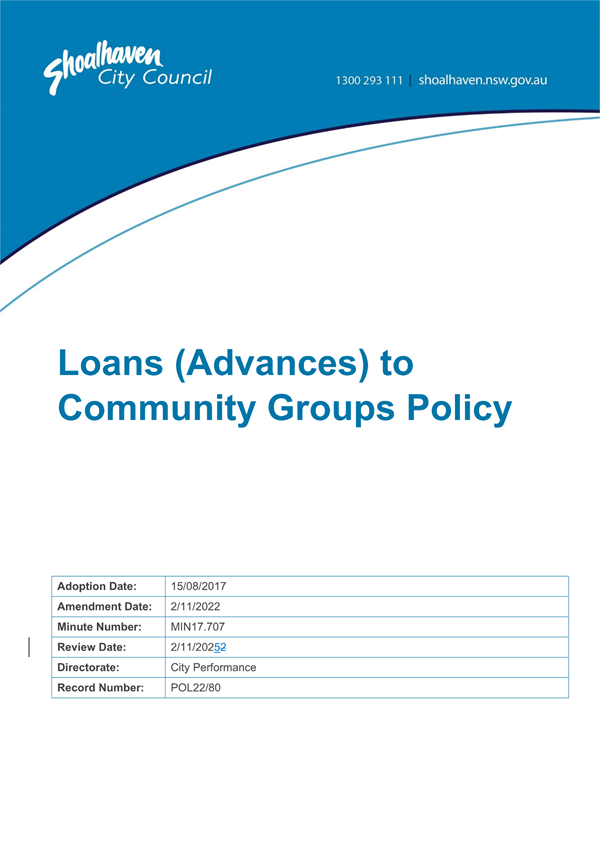 Shoalhaven City Council

1300 293 111 | shoalhaven.nsw.gov.au

Loans (Advances) to Community Groups Policy

| Adoption Date: | 15/08/2017 |
|---|---|
| Amendment Date: | 2/11/2022 |
| Minute Number: | MIN17.707 |
| Review Date: | 2/11/20252 |
| Directorate: | City Performance |
| Record Number: | POL22/80 |